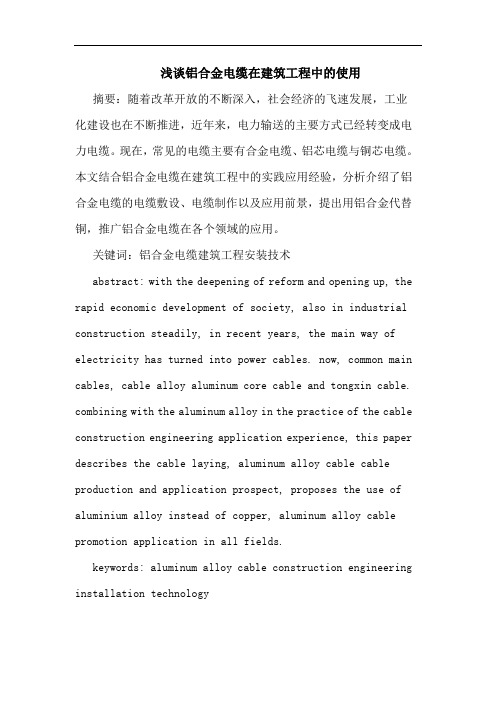 浅谈铝合金电缆在建筑工程中的使用

摘要：随着改革开放的不断深入，社会经济的飞速发展，工业化建设也在不断推进，近年来，电力输送的主要方式已经转变成电力电缆。现在，常见的电缆主要有合金电缆、铝芯电缆与铜芯电缆。本文结合铝合金电缆在建筑工程中的实践应用经验，分析介绍了铝合金电缆的电缆敷设、电缆制作以及应用前景，提出用铝合金代替铜，推广铝合金电缆在各个领域的应用。

关键词：铝合金电缆建筑工程安装技术

abstract: with the deepening of reform and opening up, the rapid economic development of society, also in industrial construction steadily, in recent years, the main way of electricity has turned into power cables. now, common main cables, cable alloy aluminum core cable and tongxin cable. combining with the aluminum alloy in the practice of the cable construction engineering application experience, this paper describes the cable laying, aluminum alloy cable cable production and application prospect, proposes the use of aluminium alloy instead of copper, aluminum alloy cable promotion application in all fields.

keywords: aluminum alloy cable construction engineering installation technology